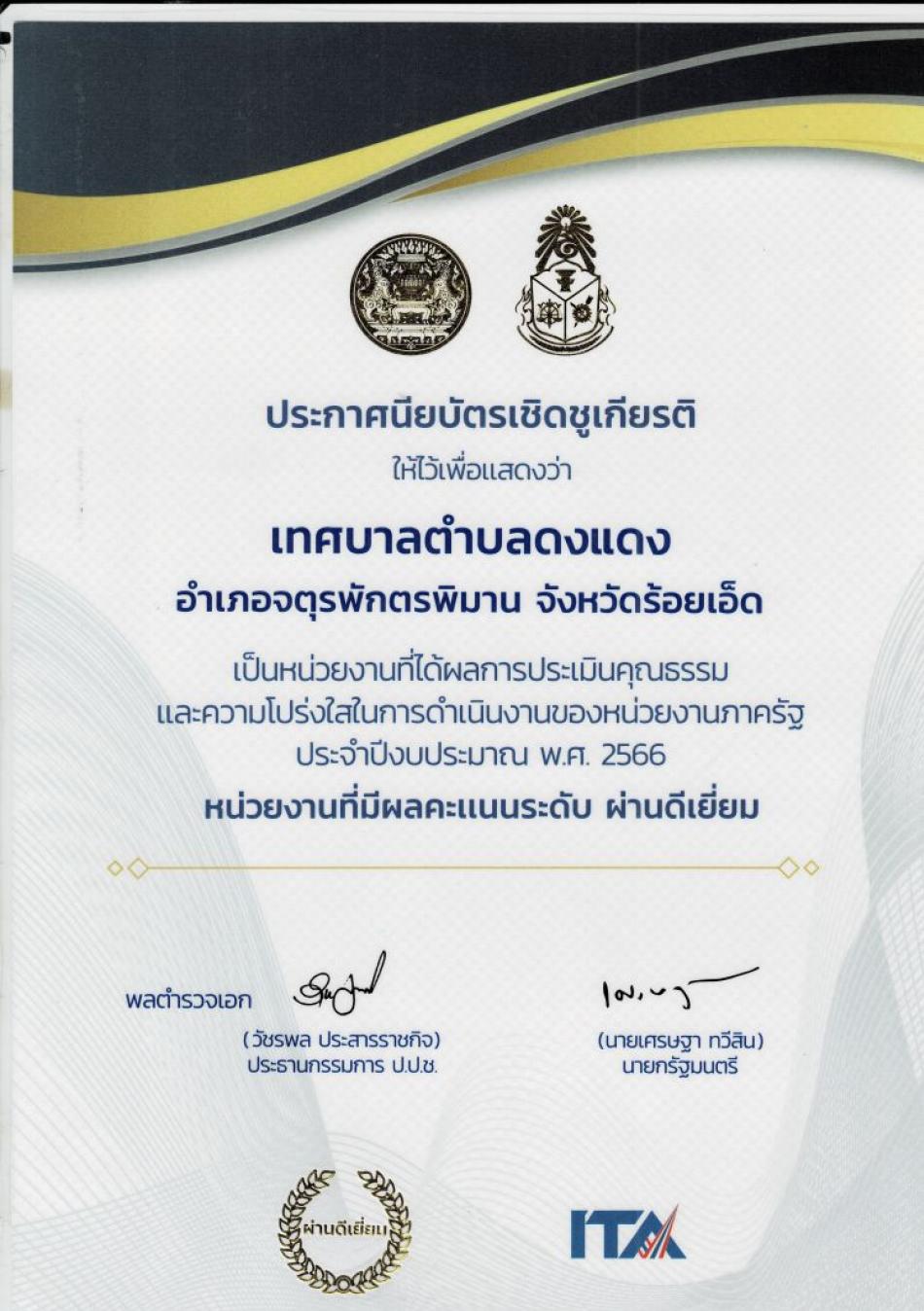 ประกาศนียบัตรเชิดชูเกียรติ
ให้ไว้เพื่อแสดงว่า

เทศบาลตำบลดงแดง
อำเภอจตุรพักตรพิมาน จังหวัดร้อยเอ็ด

เป็นหน่วยงานที่ได้ผลการประเมินคุณธรรม
และความโปร่งใสในการดำเนินงานของหน่วยงานภาครัฐ
ประจำปีงบประมาณ พ.ศ. 2566
หน่วยงานที่มีผลคะแนนระดับ ผ่านดีเยี่ยม

พลตำรวจเอก
(วัชรพล ประสารราชกิจ)
ประธานกรรมการ ป.ป.ช.

(นายเศรษฐา ทวีสิน)
นายกรัฐมนตรี

ผ่านดีเยี่ยม

ITA